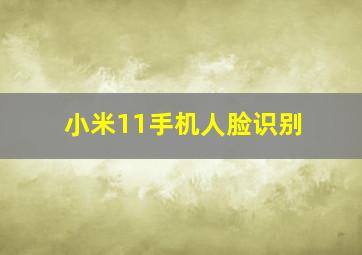 小米11手机人脸识别